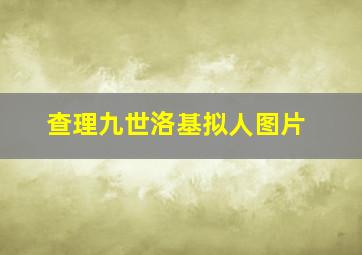 查理九世洛基拟人图片